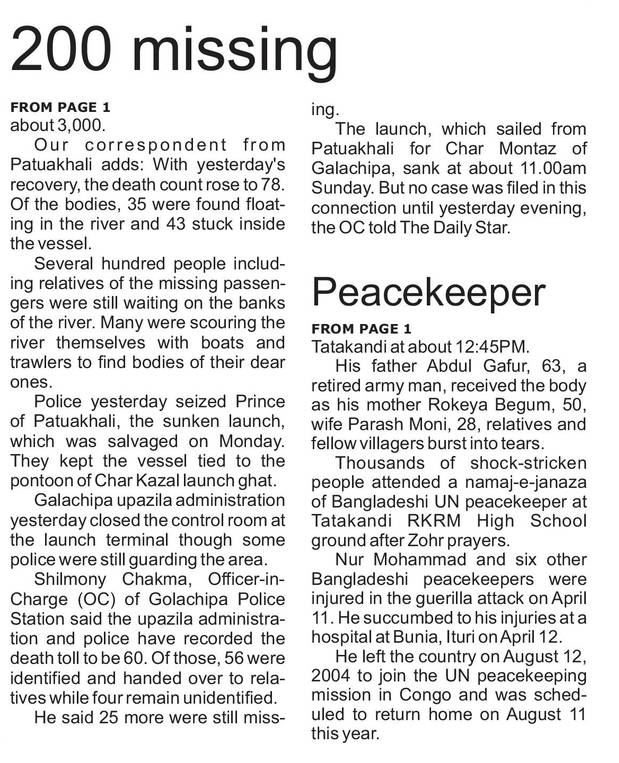 200 missing

FROM PAGE 1
about 3,000.

Our correspondent from Patuakhali adds: With yesterday's recovery, the death count rose to 78. Of the bodies, 35 were found floating in the river and 43 stuck inside the vessel.

Several hundred people including relatives of the missing passengers were still waiting on the banks of the river. Many were scouring the river themselves with boats and trawlers to find bodies of their dear ones.

Police yesterday seized Prince of Patuakhali, the sunken launch, which was salvaged on Monday. They kept the vessel tied to the pontoon of Char Kazal launch ghat.

Galachipa upazila administration yesterday closed the control room at the launch terminal though some police were still guarding the area.

Shilmony Chakma, Officer-in-Charge (OC) of Golachipa Police Station said the upazila administration and police have recorded the death toll to be 60. Of those, 56 were identified and handed over to relatives while four remain unidentified.

He said 25 more were still missing.

The launch, which sailed from Patuakhali for Char Montaz of Galachipa, sank at about 11.00am Sunday. But no case was filed in this connection until yesterday evening, the OC told The Daily Star.

Peacekeeper

FROM PAGE 1
Tatakandi at about 12:45PM.

His father Abdul Gafur, 63, a retired army man, received the body as his mother Rokeya Begum, 50, wife Parash Moni, 28, relatives and fellow villagers burst into tears.

Thousands of shock-stricken people attended a namaj-e-janaza of Bangladeshi UN peacekeeper at Tatakandi RKRM High School ground after Zohr prayers.

Nur Mohammad and six other Bangladeshi peacekeepers were injured in the guerilla attack on April 11. He succumbed to his injuries at a hospital at Bunia, Ituri on April 12.

He left the country on August 12, 2004 to join the UN peacekeeping mission in Congo and was scheduled to return home on August 11 this year.